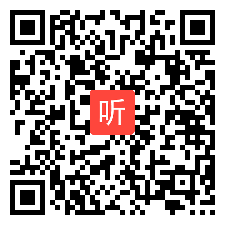 听